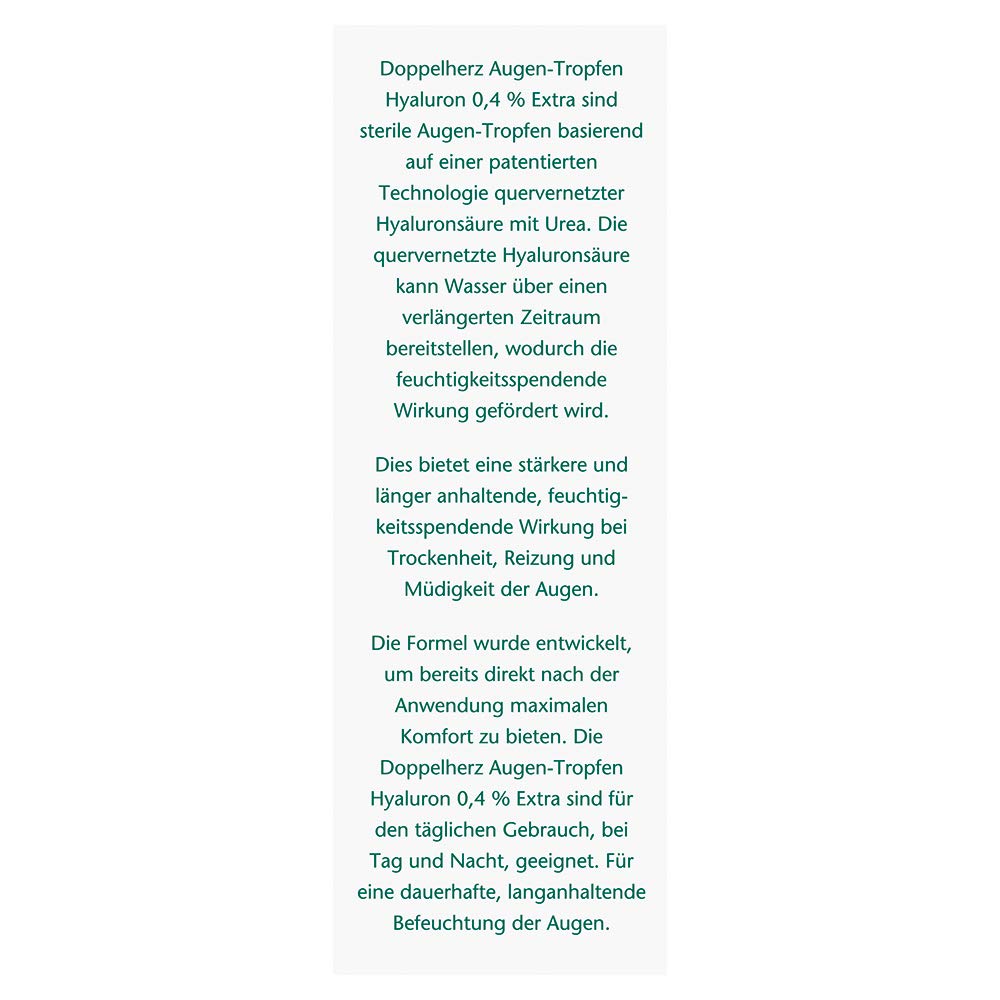 Doppelherz Augen-Tropfen Hyaluron 0,4 % Extra sind sterile Augen-Tropfen basierend auf einer patentierten Technologie quervernetzter Hyaluronsäure mit Urea. Die quervernetzte Hyaluronsäure kann Wasser über einen verlängerten Zeitraum bereitstellen, wodurch die feuchtigkeitsspendende Wirkung gefördert wird.

Dies bietet eine stärkere und länger anhaltende, feuchtigkeitsspendende Wirkung bei Trockenheit, Reizung und Müdigkeit der Augen.

Die Formel wurde entwickelt, um bereits direkt nach der Anwendung maximalen Komfort zu bieten. Die Doppelherz Augen-Tropfen Hyaluron 0,4 % Extra sind für den täglichen Gebrauch, bei Tag und Nacht, geeignet. Für eine dauerhafte, langanhaltende Befeuchtung der Augen.